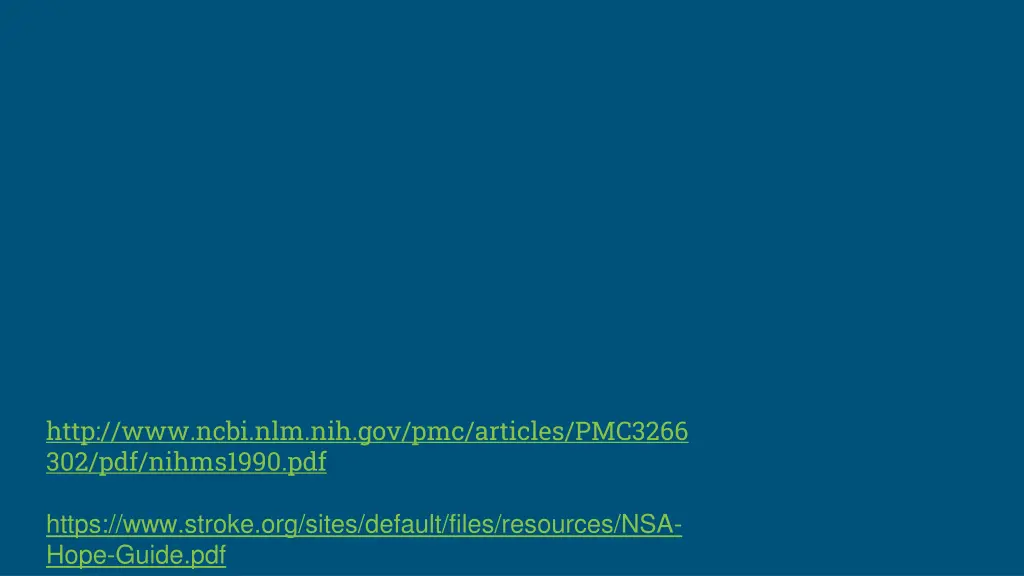 http://www.ncbi.nlm.nih.gov/pmc/articles/PMC3266302/pdf/nihms1990.pdf

https://www.stroke.org/sites/default/files/resources/NSA-Hope-Guide.pdf